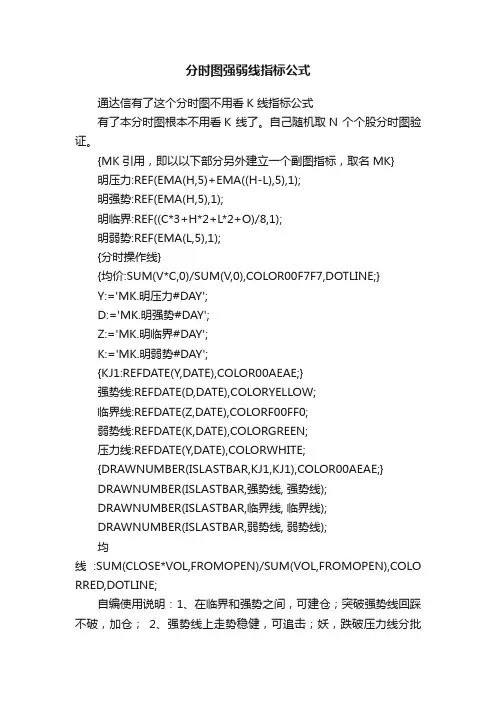 分时图强弱线指标公式

通达信有了这个分时图不用看 K 线指标公式

有了本分时图根本不用看 K 线了。自己随机取 N 个个股分时图验证。

{MK 引用，即以以下部分另外建立一个副图指标，取名 MK}

明压力:REF(EMA(H,5)+EMA((H-L),5),1);

明强势:REF(EMA(H,5),1);

明临界:REF((C*3+H*2+L*2+O)/8,1);

明弱势:REF(EMA(L,5),1);

{分时操作线}

{均价:SUM(V*C,0)/SUM(V,0),COLOR00F7F7,DOTLINE;}

Y:='MK.明压力#DAY';

D:='MK.明强势#DAY';

Z:='MK.明临界#DAY';

K:='MK.明弱势#DAY';

{KJ1:REFDATE(Y,DATE),COLOR00AEAE;}

强势线:REFDATE(D,DATE),COLORYELLOW;

临界线:REFDATE(Z,DATE),COLORF00FF0;

弱势线:REFDATE(K,DATE),COLORGREEN;

压力线:REFDATE(Y,DATE),COLORWHITE;

{DRAWNUMBER(ISLASTBAR,KJ1,KJ1),COLOR00AEAE;}

DRAWNUMBER(ISLASTBAR,强势线, 强势线);

DRAWNUMBER(ISLASTBAR,临界线, 临界线);

DRAWNUMBER(ISLASTBAR,弱势线, 弱势线);

均线 :SUM(CLOSE*VOL,FROMOPEN)/SUM(VOL,FROMOPEN),COLORRED,DOTLINE;

自编使用说明：1、在临界和强势之间，可建仓；突破强势线回踩不破，加仓； 2、强势线上走势稳健，可追击；妖，跌破压力线分批